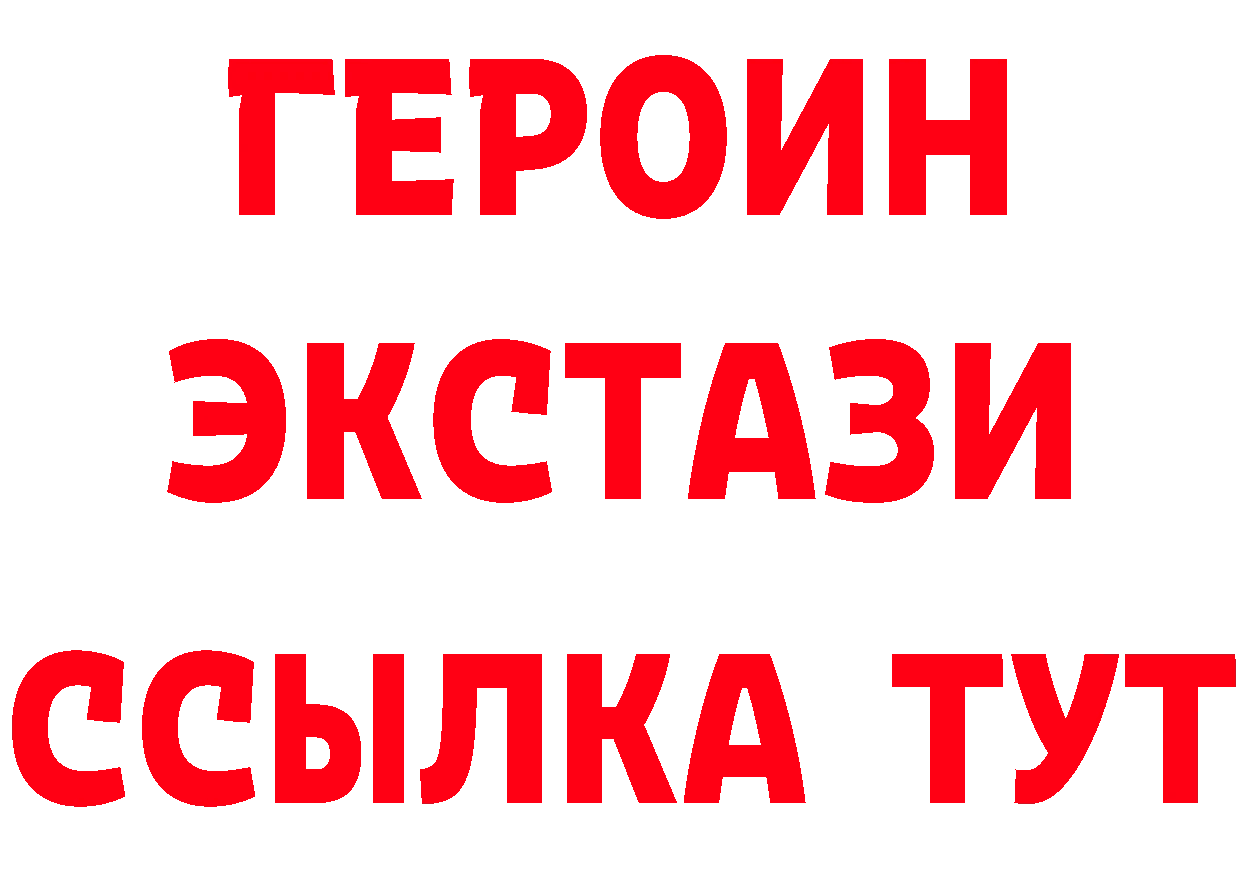 ГЕРОИН
ЭКСТАЗИ
ССЫЛКА ТУТ